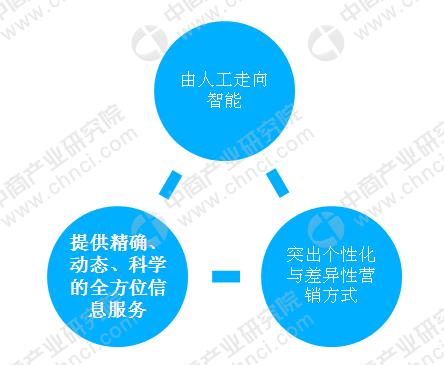 由人工走向智能

提供精确、动态、科学的全方位信息服务

突出个性化与差异性营销方式

中商产业研究院
www.chnci.com